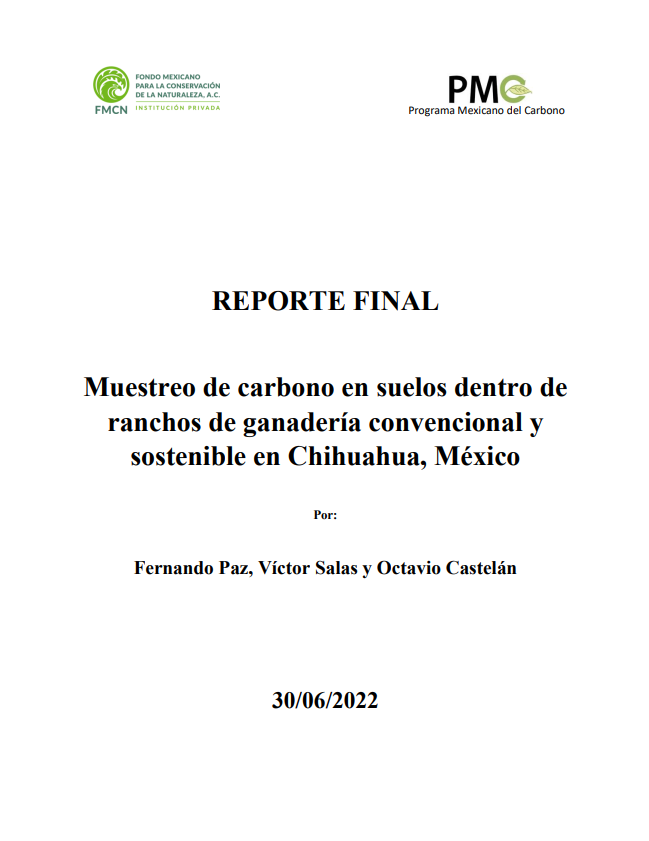 FONDO MEXICANO PARA LA CONSERVACIÓN DE LA NATURALEZA, A.C.
FMCN INSTITUCIÓN PRIVADA

PMC
Programa Mexicano del Carbono

REPORTE FINAL

Muestreo de carbono en suelos dentro de ranchos de ganadería convencional y sostenible en Chihuahua, México

Por:

Fernando Paz, Víctor Salas y Octavio Castelán

30/06/2022